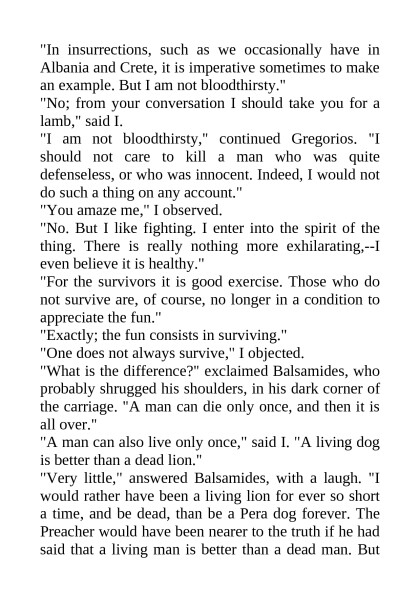 "In insurrections, such as we occasionally have in Albania and Crete, it is imperative sometimes to make an example. But I am not bloodthirsty."

"No; from your conversation I should take you for a lamb," said I.

"I am not bloodthirsty," continued Gregorios. "I should not care to kill a man who was quite defenseless, or who was innocent. Indeed, I would not do such a thing on any account."

"You amaze me," I observed.

"No. But I like fighting. I enter into the spirit of the thing. There is really nothing more exhilarating,--I even believe it is healthy."

"For the survivors it is good exercise. Those who do not survive are, of course, no longer in a condition to appreciate the fun."

"Exactly; the fun consists in surviving."

"One does not always survive," I objected.

"What is the difference?" exclaimed Balsamides, who probably shrugged his shoulders, in his dark corner of the carriage. "A man can die only once, and then it is all over."

"A man can also live only once," said I. "A living dog is better than a dead lion."

"Very little," answered Balsamides, with a laugh. "I would rather have been a living lion for ever so short a time, and be dead, than be a Pera dog forever. The Preacher would have been nearer to the truth if he had said that a living man is better than a dead man. But